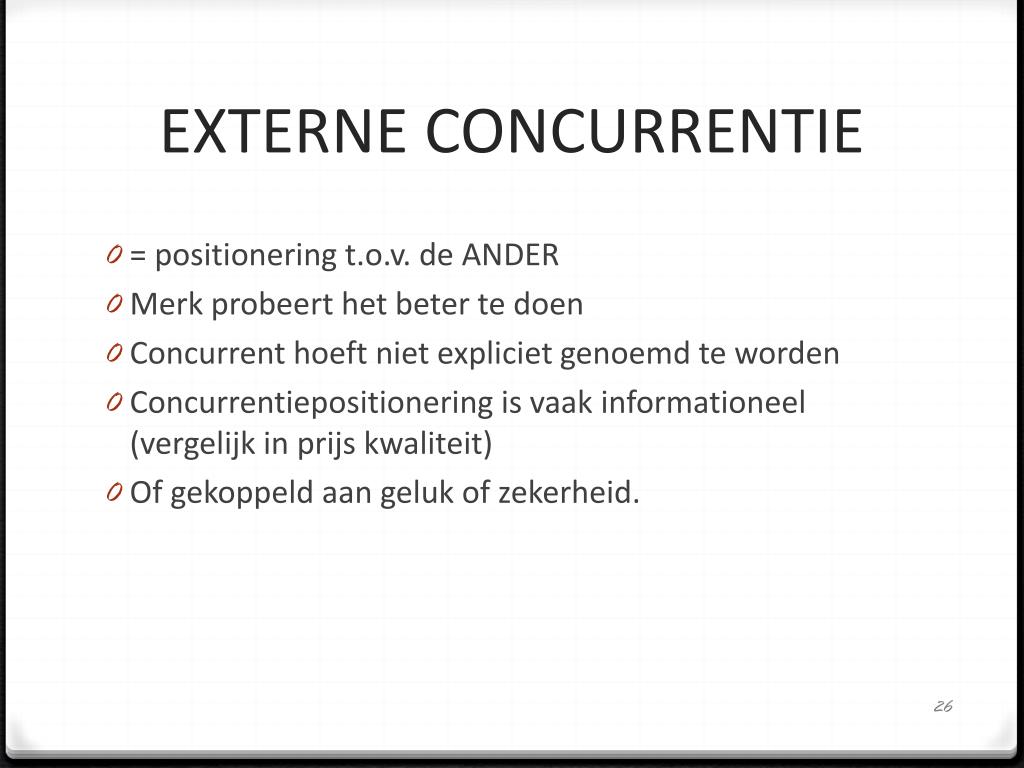 EXTERNE CONCURRENTIE

0 = positionering t.o.v. de ANDER
0 Merk probeert het beter te doen
0 Concurrent hoeft niet expliciet genoemd te worden
0 Concurrentiepositionering is vaak informationeel (vergelijk in prijs kwaliteit)
0 Of gekoppeld aan geluk of zekerheid.

26